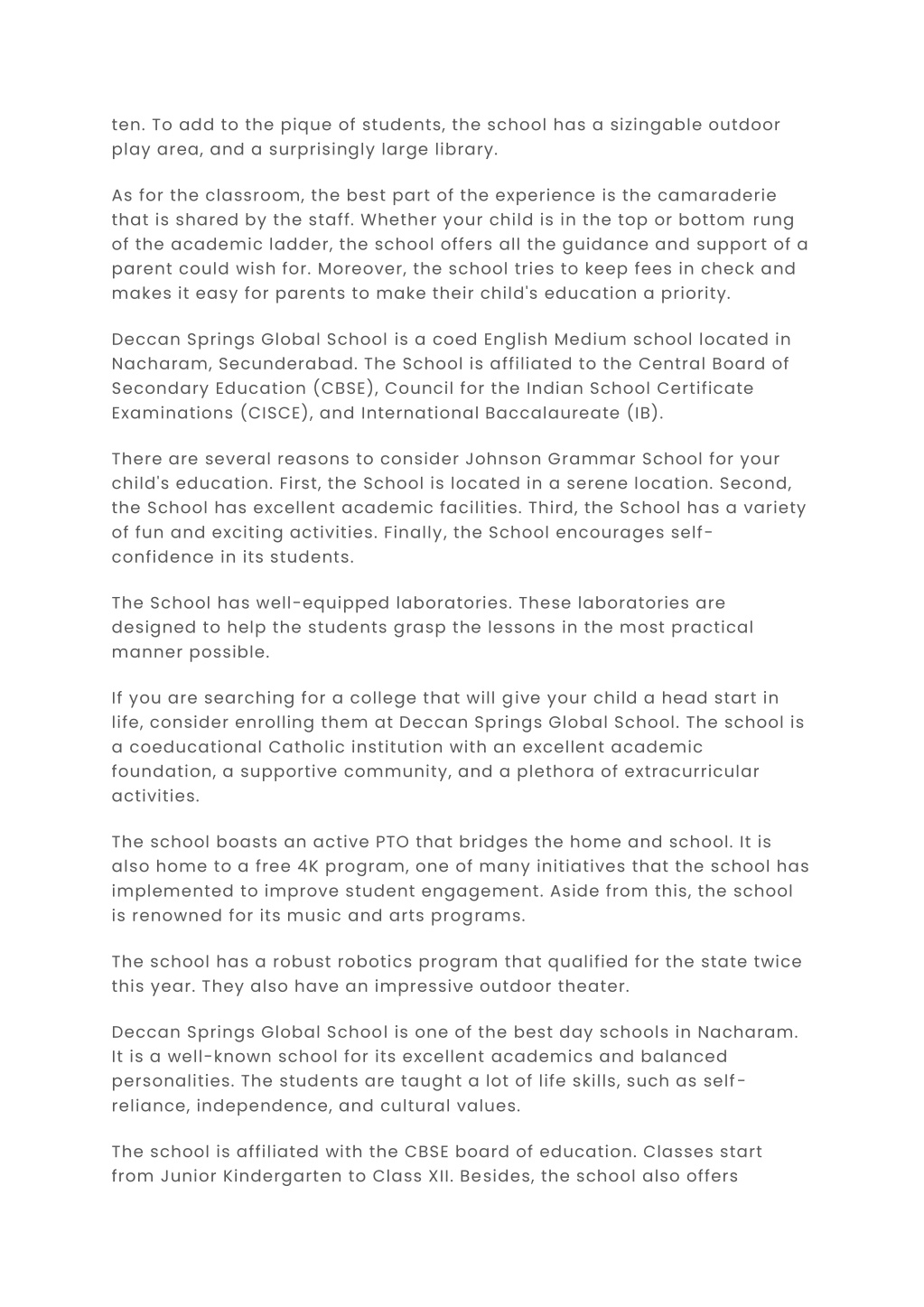 ten. To add to the pique of students, the school has a sizingable outdoor play area, and a surprisingly large library.

As for the classroom, the best part of the experience is the camaraderie that is shared by the staff. Whether your child is in the top or bottom rung of the academic ladder, the school offers all the guidance and support of a parent could wish for. Moreover, the school tries to keep fees in check and makes it easy for parents to make their child's education a priority.

Deccan Springs Global School is a coed English Medium school located in Nacharam, Secunderabad. The School is affiliated to the Central Board of Secondary Education (CBSE), Council for the Indian School Certificate Examinations (CISCE), and International Baccalaureate (IB).

There are several reasons to consider Johnson Grammar School for your child's education. First, the School is located in a serene location. Second, the School has excellent academic facilities. Third, the School has a variety of fun and exciting activities. Finally, the School encourages self-confidence in its students.

The School has well-equipped laboratories. These laboratories are designed to help the students grasp the lessons in the most practical manner possible.

If you are searching for a college that will give your child a head start in life, consider enrolling them at Deccan Springs Global School. The school is a coeducational Catholic institution with an excellent academic foundation, a supportive community, and a plethora of extracurricular activities.

The school boasts an active PTO that bridges the home and school. It is also home to a free 4K program, one of many initiatives that the school has implemented to improve student engagement. Aside from this, the school is renowned for its music and arts programs.

The school has a robust robotics program that qualified for the state twice this year. They also have an impressive outdoor theater.

Deccan Springs Global School is one of the best day schools in Nacharam. It is a well-known school for its excellent academics and balanced personalities. The students are taught a lot of life skills, such as self-reliance, independence, and cultural values.

The school is affiliated with the CBSE board of education. Classes start from Junior Kindergarten to Class XII. Besides, the school also offers